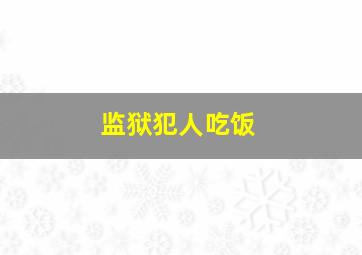 监狱犯人吃饭